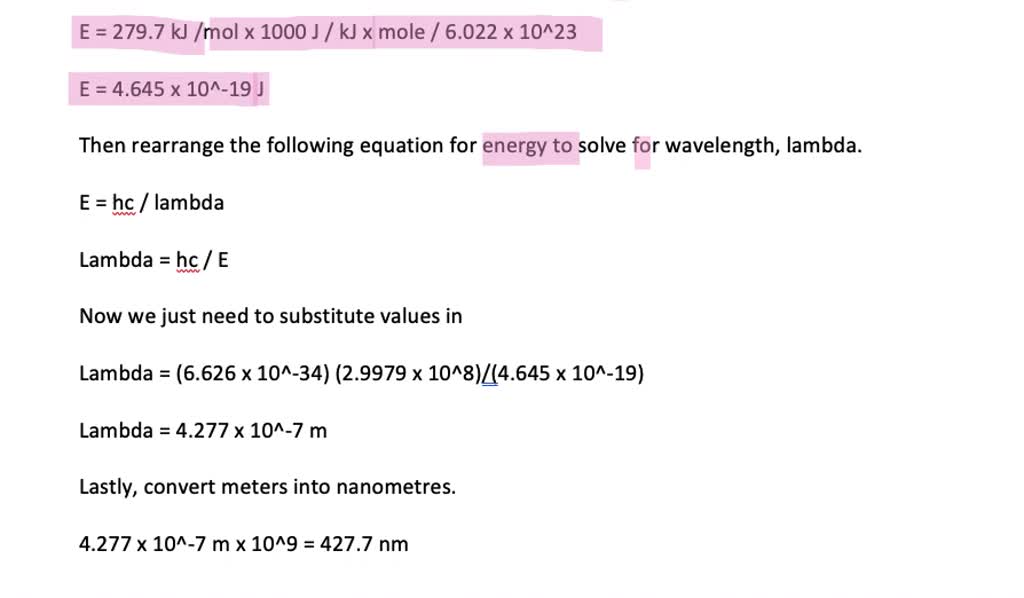 E = 279.7 kJ /mol x 1000 J / kJ x mole / 6.022 x 10^23

E = 4.645 x 10^-19 J

Then rearrange the following equation for energy to solve for wavelength, lambda.

E = hc / lambda

Lambda = hc / E

Now we just need to substitute values in

Lambda = (6.626 x 10^-34) (2.9979 x 10^8)/(4.645 x 10^-19)

Lambda = 4.277 x 10^-7 m

Lastly, convert meters into nanometres.

4.277 x 10^-7 m x 10^9 = 427.7 nm